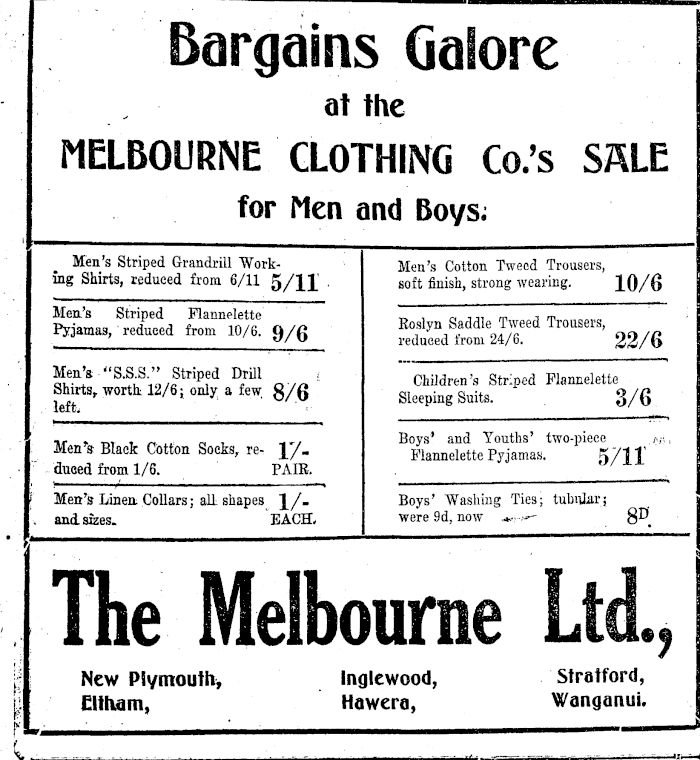 Bargains Galore
at the
MELBOURNE CLOTHING Co.'s SALE
for Men and Boys.

Men's Striped Grandrill Working Shirts, reduced from 6/11 5/11

Men's Striped Flannelette Pyjamas, reduced from 10/6. 9/6

Men's "S.S.S." Striped Drill Shirts, worth 12/6; only a few left. 8/6

Men's Black Cotton Socks, reduced from 1/6. 1/- PAIR.

Men's Linen Collars; all shapes and sizes. 1/- EACH.

Men's Cotton Tweed Trousers, soft finish, strong wearing. 10/6

Roslyn Saddle Tweed Trousers, reduced from 24/6. 22/6

Children's Striped Flannelette Sleeping Suits. 3/6

Boys' and Youths' two-piece Flannelette Pyjamas. 5/11

Boys' Washing Ties; tubular; were 9d, now 8D.

The Melbourne Ltd.,

New Plymouth, Eltham, Inglewood, Hawera, Stratford, Wanganui.